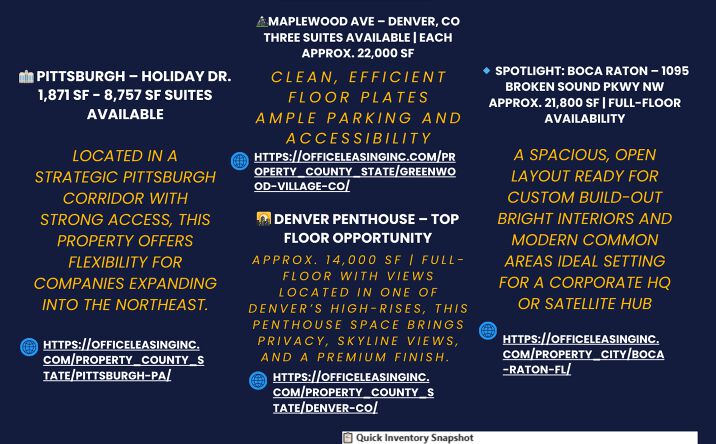 PITTSBURGH – HOLIDAY DR. 1,871 SF - 8,757 SF SUITES AVAILABLE

LOCATED IN A STRATEGIC PITTSBURGH CORRIDOR WITH STRONG ACCESS, THIS PROPERTY OFFERS FLEXIBILITY FOR COMPANIES EXPANDING INTO THE NORTHEAST.

HTTPS://OFFICELEASINGINC.COM/PROPERTY_COUNTY_STATE/PITTSBURGH-PA/

MAPLEWOOD AVE – DENVER, CO THREE SUITES AVAILABLE | EACH APPROX. 22,000 SF

CLEAN, EFFICIENT FLOOR PLATES AMPLE PARKING AND ACCESSIBILITY

HTTPS://OFFICELEASINGINC.COM/PROPERTY_COUNTY_STATE/GREENWOOD-VILLAGE-CO/

DENVER PENTHOUSE – TOP FLOOR OPPORTUNITY

APPROX. 14,000 SF | FULL-FLOOR WITH VIEWS LOCATED IN ONE OF DENVER'S HIGH-RISES, THIS PENTHOUSE SPACE BRINGS PRIVACY, SKYLINE VIEWS, AND A PREMIUM FINISH.

HTTPS://OFFICELEASINGINC.COM/PROPERTY_COUNTY_STATE/DENVER-CO/

SPOTLIGHT: BOCA RATON – 1095 BROKEN SOUND PKWY NW APPROX. 21,800 SF | FULL-FLOOR AVAILABILITY

A SPACIOUS, OPEN LAYOUT READY FOR CUSTOM BUILD-OUT BRIGHT INTERIORS AND MODERN COMMON AREAS IDEAL SETTING FOR A CORPORATE HQ OR SATELLITE HUB

HTTPS://OFFICELEASINGINC.COM/PROPERTY_CITY/BOCA-RATON-FL/

Quick Inventory Snapshot